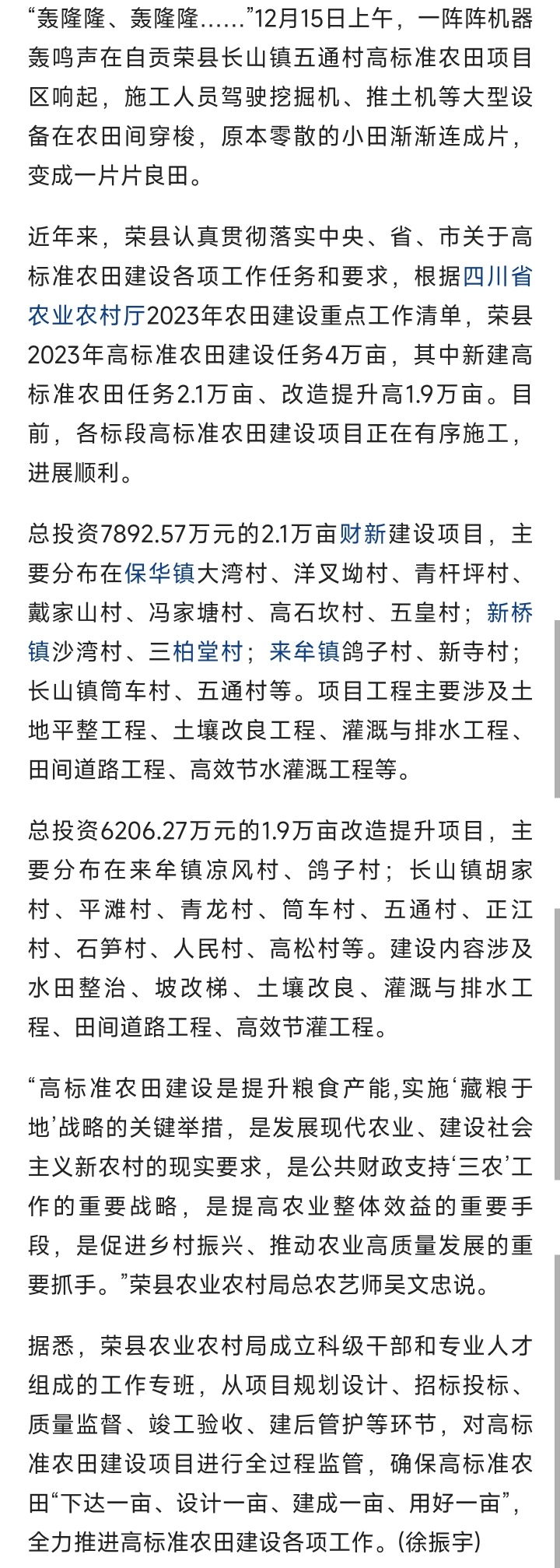 “轰隆隆、轰隆隆……”12月15日上午，一阵阵机器轰鸣声在自贡荣县长山镇五通村高标准农田项目区响起，施工人员驾驶挖掘机、推土机等大型设备在农田间穿梭，原本零散的小田渐渐连成片，变成一片片良田。

近年来，荣县认真贯彻落实中央、省、市关于高标准农田建设各项工作任务和要求，根据四川省农业农村厅2023年农田建设重点工作清单，荣县2023年高标准农田建设任务4万亩，其中新建高标准农田任务2.1万亩、改造提升高1.9万亩。目前，各标段高标准农田建设项目正在有序施工，进展顺利。

总投资7892.57万元的2.1万亩财新建设项目，主要分布在保华镇大湾村、洋叉坳村、青杆坪村、戴家山村、冯家塘村、高石坎村、五皇村；新桥镇沙湾村、三柏堂村；来牟镇鸽子村、新寺村；长山镇筒车村、五通村等。项目工程主要涉及土地平整工程、土壤改良工程、灌溉与排水工程、田间道路工程、高效节水灌溉工程等。

总投资6206.27万元的1.9万亩改造提升项目，主要分布在来牟镇凉风村、鸽子村；长山镇胡家村、平滩村、青龙村、筒车村、五通村、正江村、石笋村、人民村、高松村等。建设内容涉及水田整治、坡改梯、土壤改良、灌溉与排水工程、田间道路工程、高效节灌工程。

“高标准农田建设是提升粮食产能,实施‘藏粮于地’战略的关键举措，是发展现代农业、建设社会主义新农村的现实要求，是公共财政支持‘三农’工作的重要战略，是提高农业整体效益的重要手段，是促进乡村振兴、推动农业高质量发展的重要抓手。”荣县农业农村局总农艺师吴文忠说。

据悉，荣县农业农村局成立科级干部和专业人才组成的工作专班，从项目规划设计、招标投标、质量监督、竣工验收、建后管护等环节，对高标准农田建设项目进行全过程监管，确保高标准农田“下达一亩、设计一亩、建成一亩、用好一亩”，全力推进高标准农田建设各项工作。(徐振宇)